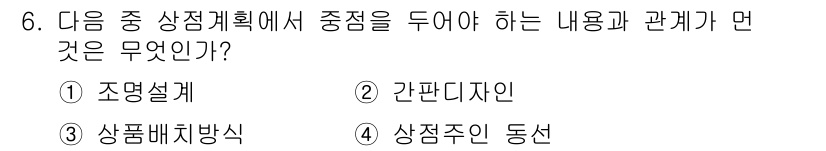 6. 다음 중 상점계획에서 중점을 두어야 하는 내용과 관계가 먼 것은 무엇인가?

① 조명설계
② 간판디자인
③ 상품배치방식
④ 상점주인 동선